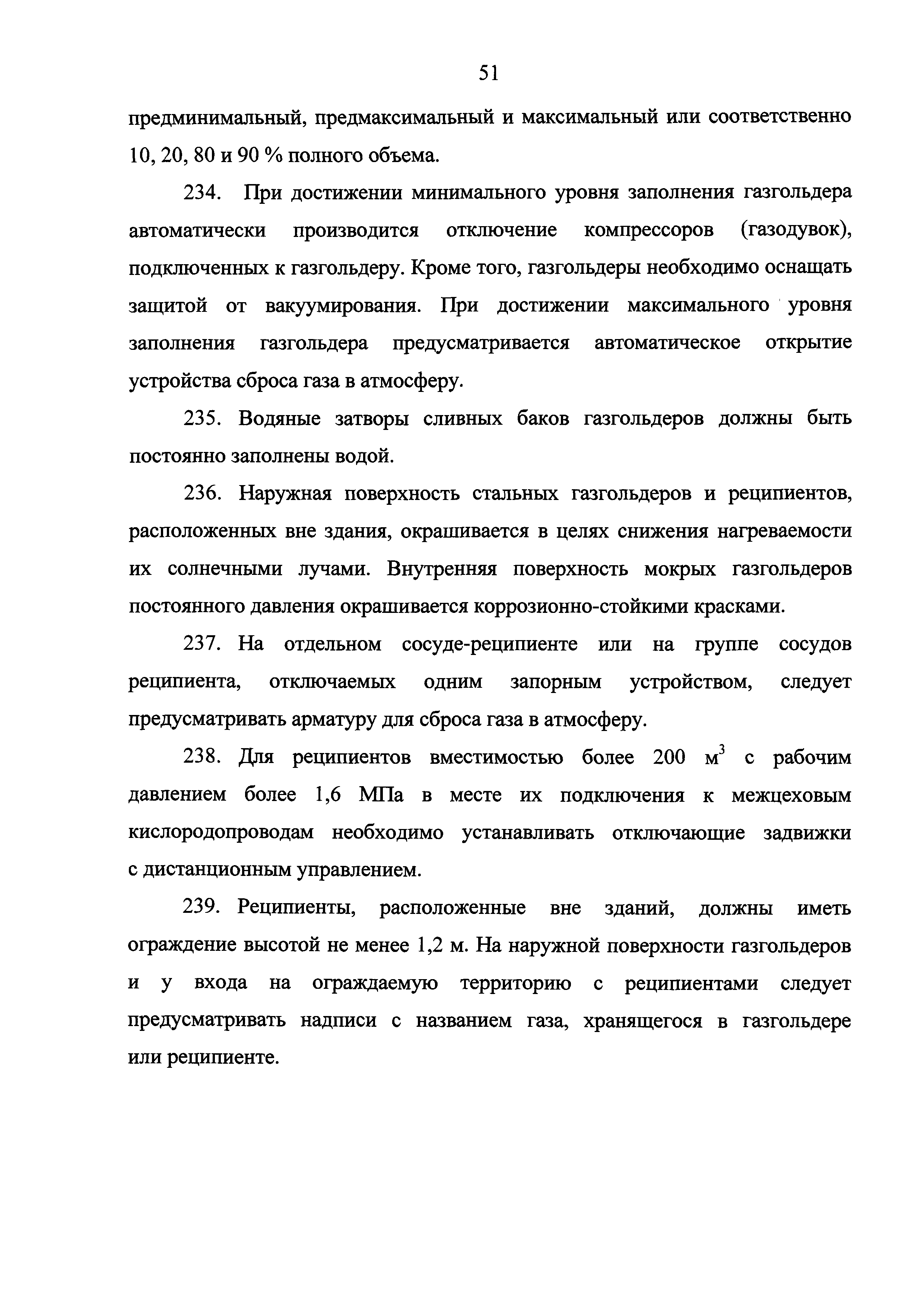 51

предминимальный, предмаксимальный и максимальный или соответственно 10, 20, 80 и 90 % полного объема.

234. При достижении минимального уровня заполнения газгольдера автоматически производится отключение компрессоров (газодувок), подключенных к газгольдеру. Кроме того, газгольдеры необходимо оснащать защитой от вакуумирования. При достижении максимального уровня заполнения газгольдера предусматривается автоматическое открытие устройства сброса газа в атмосферу.

235. Водяные затворы сливных баков газгольдеров должны быть постоянно заполнены водой.

236. Наружная поверхность стальных газгольдеров и реципиентов, расположенных вне здания, окрашивается в целях снижения нагреваемости их солнечными лучами. Внутренняя поверхность мокрых газгольдеров постоянного давления окрашивается коррозионно-стойкими красками.

237. На отдельном сосуде-реципиенте или на группе сосудов реципиента, отключаемых одним запорным устройством, следует предусматривать арматуру для сброса газа в атмосферу.

238. Для реципиентов вместимостью более 200 $м^3$ с рабочим давлением более 1,6 МПа в месте их подключения к межцеховым кислородопроводам необходимо устанавливать отключающие задвижки с дистанционным управлением.

239. Реципиенты, расположенные вне зданий, должны иметь ограждение высотой не менее 1,2 м. На наружной поверхности газгольдеров и у входа на ограждаемую территорию с реципиентами следует предусматривать надписи с названием газа, хранящегося в газгольдере или реципиенте.